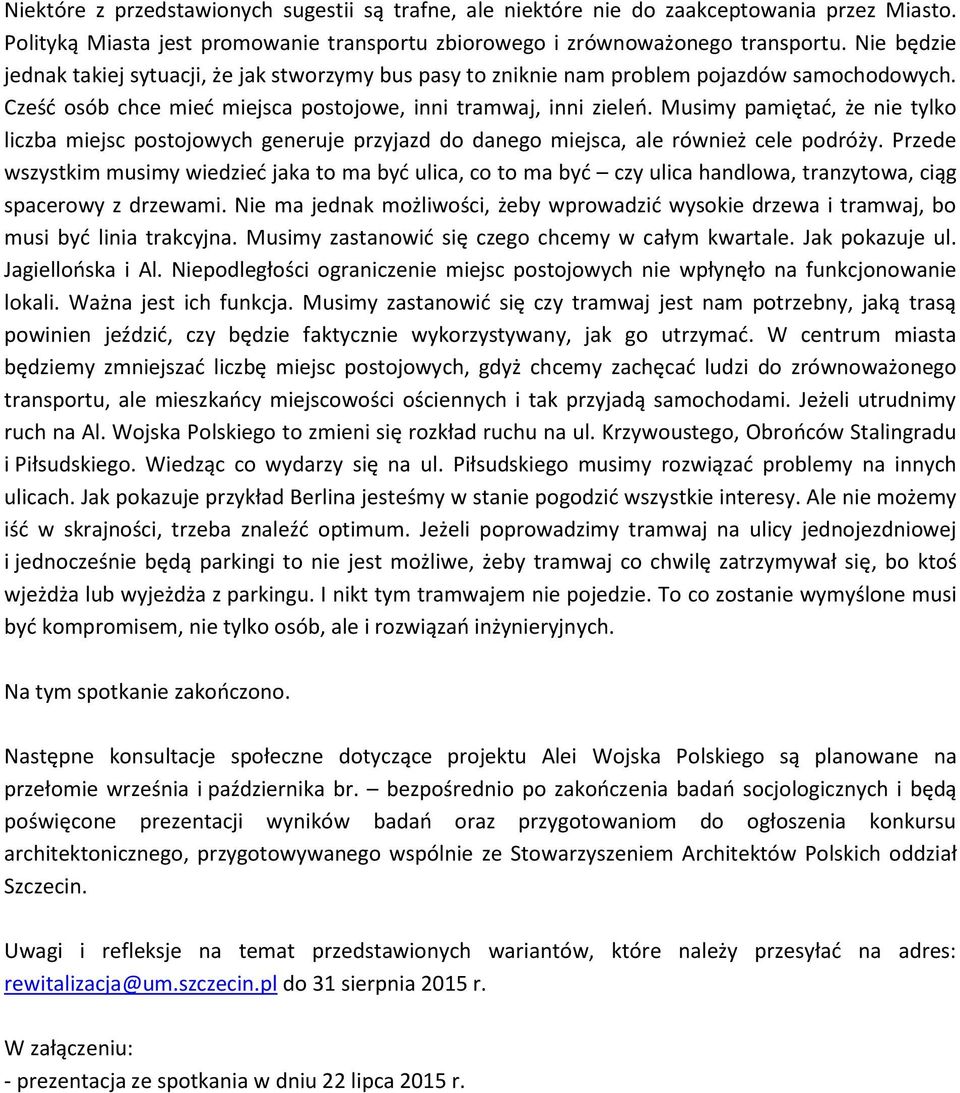 Niektóre z przedstawionych sugestii są trafne, ale niektóre nie do zaakceptowania przez Miasto. Polityką Miasta jest promowanie transportu zbiorowego i zrównoważonego transportu. Nie będzie jednak takiej sytuacji, że jak stworzymy bus pasy to zniknie nam problem pojazdów samochodowych. Cześć osób chce mieć miejsca postojowe, inni tramwaj, inni zieleń. Musimy pamiętać, że nie tylko liczba miejsc postojowych generuje przyjazd do danego miejsca, ale również cele podróży. Przede wszystkim musimy wiedzieć jaka to ma być ulica, co to ma być – czy ulica handlowa, tranzytowa, ciąg spacerowy z drzewami. Nie ma jednak możliwości, żeby wprowadzić wysokie drzewa i tramwaj, bo musi być linia trakcyjna. Musimy zastanowić się czego chcemy w całym kwartale. Jak pokazuje ul. Jagiellońska i Al. Niepodległości ograniczenie miejsc postojowych nie wpłynęło na funkcjonowanie lokali. Ważna jest ich funkcja. Musimy zastanowić się czy tramwaj jest nam potrzebny, jaką trasą powinien jeździć, czy będzie faktycznie wykorzystywany, jak go utrzymać. W centrum miasta będziemy zmniejszać liczbę miejsc postojowych, gdyż chcemy zachęcać ludzi do zrównoważonego transportu, ale mieszkańcy miejscowości ościennych i tak przyjadą samochodami. Jeżeli utrudnimy ruch na Al. Wojska Polskiego to zmieni się rozkład ruchu na ul. Krzywoustego, Obrońców Stalingradu i Piłsudskiego. Wiedząc co wydarzy się na ul. Piłsudskiego musimy rozwiązać problemy na innych ulicach. Jak pokazuje przykład Berlina jesteśmy w stanie pogodzić wszystkie interesy. Ale nie możemy iść w skrajności, trzeba znaleźć optimum. Jeżeli poprowadzimy tramwaj na ulicy jednojezdniowej i jednocześnie będą parkingi to nie jest możliwe, żeby tramwaj co chwilę zatrzymywał się, bo ktoś wjeżdża lub wyjeżdża z parkingu. I nikt tym tramwajem nie pojedzie. To co zostanie wymyślone musi być kompromisem, nie tylko osób, ale i rozwiązań inżynieryjnych.

Na tym spotkanie zakończono.

Następne konsultacje społeczne dotyczące projektu Alei Wojska Polskiego są planowane na przełomie września i października br. – bezpośrednio po zakończenia badań socjologicznych i będą poświęcone prezentacji wyników badań oraz przygotowaniom do ogłoszenia konkursu architektonicznego, przygotowywanego wspólnie ze Stowarzyszeniem Architektów Polskich oddział Szczecin.

Uwagi i refleksje na temat przedstawionych wariantów, które należy przesyłać na adres: rewitalizacja@um.szczecin.pl do 31 sierpnia 2015 r.

W załączeniu:
- prezentacja ze spotkania w dniu 22 lipca 2015 r.